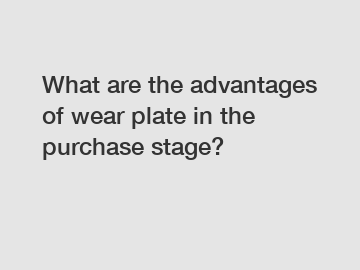 What are the advantages of wear plate in the purchase stage?